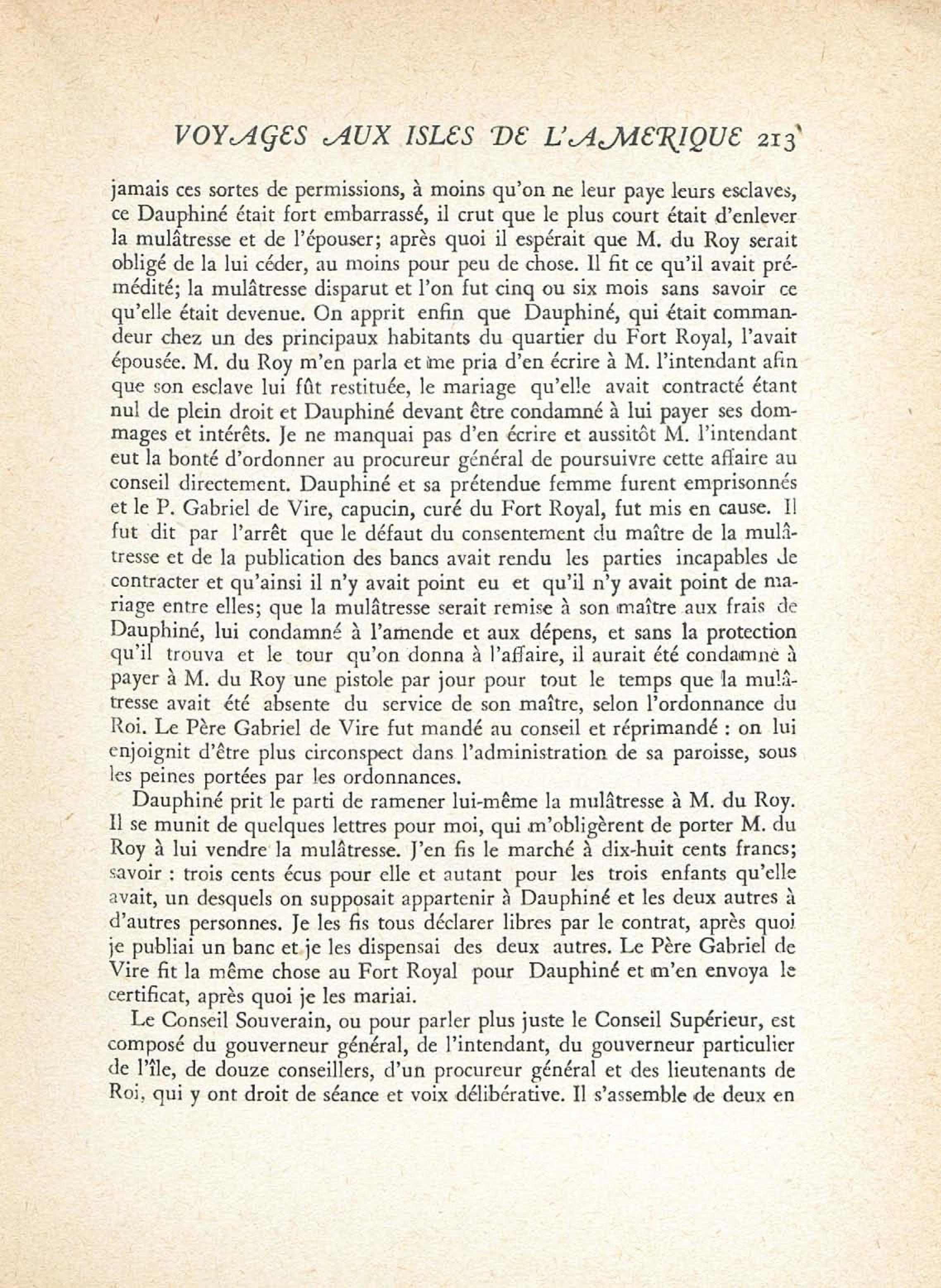 VOYAGES AUX ISLES DE L'AMERIQUE 213

jamais ces sortes de permissions, à moins qu'on ne leur paye leurs esclaves, ce Dauphiné était fort embarrassé, il crut que le plus court était d'enlever la mulâtresse et de l'épouser; après quoi il espérait que M. du Roy serait obligé de la lui céder, au moins pour peu de chose. Il fit ce qu'il avait prémédité; la mulâtresse disparut et l'on fut cinq ou six mois sans savoir ce qu'elle était devenue. On apprit enfin que Dauphiné, qui était commandeur chez un des principaux habitants du quartier du Fort Royal, l'avait épousée. M. du Roy m'en parla et me pria d'en écrire à M. l'intendant afin que son esclave lui fût restituée, le mariage qu'elle avait contracté étant nul de plein droit et Dauphiné devant être condamné à lui payer ses dommages et intérêts. Je ne manquai pas d'en écrire et aussitôt M. l'intendant eut la bonté d'ordonner au procureur général de poursuivre cette affaire au conseil directement. Dauphiné et sa prétendue femme furent emprisonnés et le P. Gabriel de Vire, capucin, curé du Fort Royal, fut mis en cause. Il fut dit par l'arrêt que le défaut du consentement du maître de la mulâtresse et de la publication des bancs avait rendu les parties incapables de contracter et qu'ainsi il n'y avait point eu et qu'il n'y avait point de mariage entre elles; que la mulâtresse serait remise à son maître aux frais de Dauphiné, lui condamné à l'amende et aux dépens, et sans la protection qu'il trouva et le tour qu'on donna à l'affaire, il aurait été condamné à payer à M. du Roy une pistole par jour pour tout le temps que la mulâtresse avait été absente du service de son maître, selon l'ordonnance du Roi. Le Père Gabriel de Vire fut mandé au conseil et réprimandé : on lui enjoignit d'être plus circonspect dans l'administration de sa paroisse, sous les peines portées par les ordonnances.

Dauphiné prit le parti de ramener lui-même la mulâtresse à M. du Roy. Il se munit de quelques lettres pour moi, qui m'obligèrent de porter M. du Roy à lui vendre la mulâtresse. J'en fis le marché à dix-huit cents francs; savoir : trois cents écus pour elle et autant pour les trois enfants qu'elle avait, un desquels on supposait appartenir à Dauphiné et les deux autres à d'autres personnes. Je les fis tous déclarer libres par le contrat, après quoi je publiai un banc et je les dispensai des deux autres. Le Père Gabriel de Vire fit la même chose au Fort Royal pour Dauphiné et m'en envoya le certificat, après quoi je les mariai.

Le Conseil Souverain, ou pour parler plus juste le Conseil Supérieur, est composé du gouverneur général, de l'intendant, du gouverneur particulier de l'île, de douze conseillers, d'un procureur général et des lieutenants de Roi, qui y ont droit de séance et voix délibérative. Il s'assemble de deux en